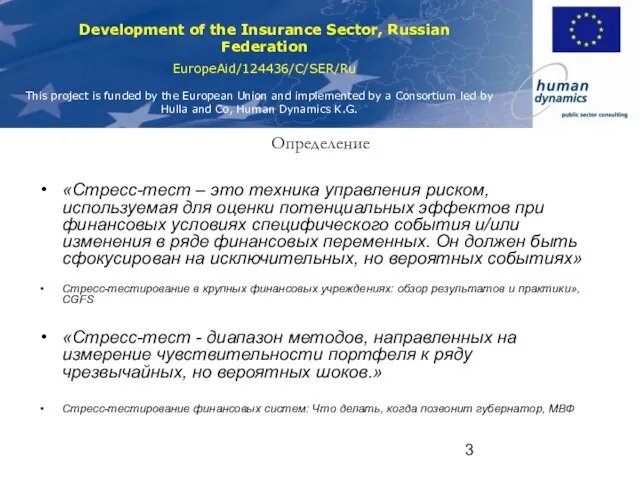 Development of the Insurance Sector, Russian Federation

EuropeAid/124436/C/SER/Ru

This project is funded by the European Union and implemented by a Consortium led by Hulla and Co, Human Dynamics K.G.

human dynamics
public sector consulting

Определение

• «Стресс-тест – это техника управления риском, используемая для оценки потенциальных эффектов при финансовых условиях специфического события и/или изменения в ряде финансовых переменных. Он должен быть сфокусирован на исключительных, но вероятных событиях»

• Стресс-тестирование в крупных финансовых учреждениях: обзор результатов и практики», CGFS

• «Стресс-тест - диапазон методов, направленных на измерение чувствительности портфеля к ряду чрезвычайных, но вероятных шоков.»

• Стресс-тестирование финансовых систем: Что делать, когда позвонит губернатор, МВФ

3